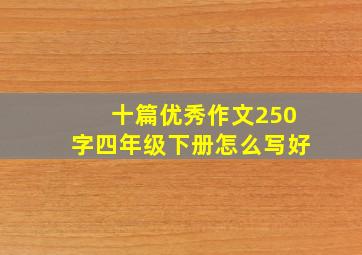 十篇优秀作文250字四年级下册怎么写好